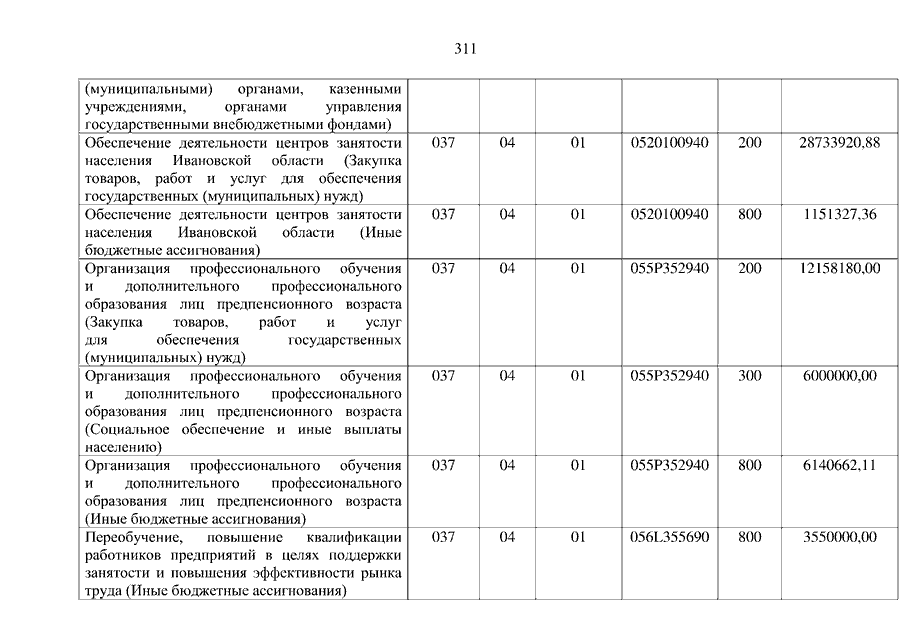 311

| | | | | | | |
|---|---|---|---|---|---|---|
| (муниципальными) органами, казенными учреждениями, органами управления государственными внебюджетными фондами) | | | | | | |
| Обеспечение деятельности центров занятости населения Ивановской области (Закупка товаров, работ и услуг для обеспечения государственных (муниципальных) нужд) | 037 | 04 | 01 | 0520100940 | 200 | 28733920,88 |
| Обеспечение деятельности центров занятости населения Ивановской области (Иные бюджетные ассигнования) | 037 | 04 | 01 | 0520100940 | 800 | 1151327,36 |
| Организация профессионального обучения и дополнительного профессионального образования лиц предпенсионного возраста (Закупка товаров, работ и услуг для обеспечения государственных (муниципальных) нужд) | 037 | 04 | 01 | 055P352940 | 200 | 12158180,00 |
| Организация профессионального обучения и дополнительного профессионального образования лиц предпенсионного возраста (Социальное обеспечение и иные выплаты населению) | 037 | 04 | 01 | 055P352940 | 300 | 6000000,00 |
| Организация профессионального обучения и дополнительного профессионального образования лиц предпенсионного возраста (Иные бюджетные ассигнования) | 037 | 04 | 01 | 055P352940 | 800 | 6140662,11 |
| Переобучение, повышение квалификации работников предприятий в целях поддержки занятости и повышения эффективности рынка труда (Иные бюджетные ассигнования) | 037 | 04 | 01 | 056L355690 | 800 | 3550000,00 |